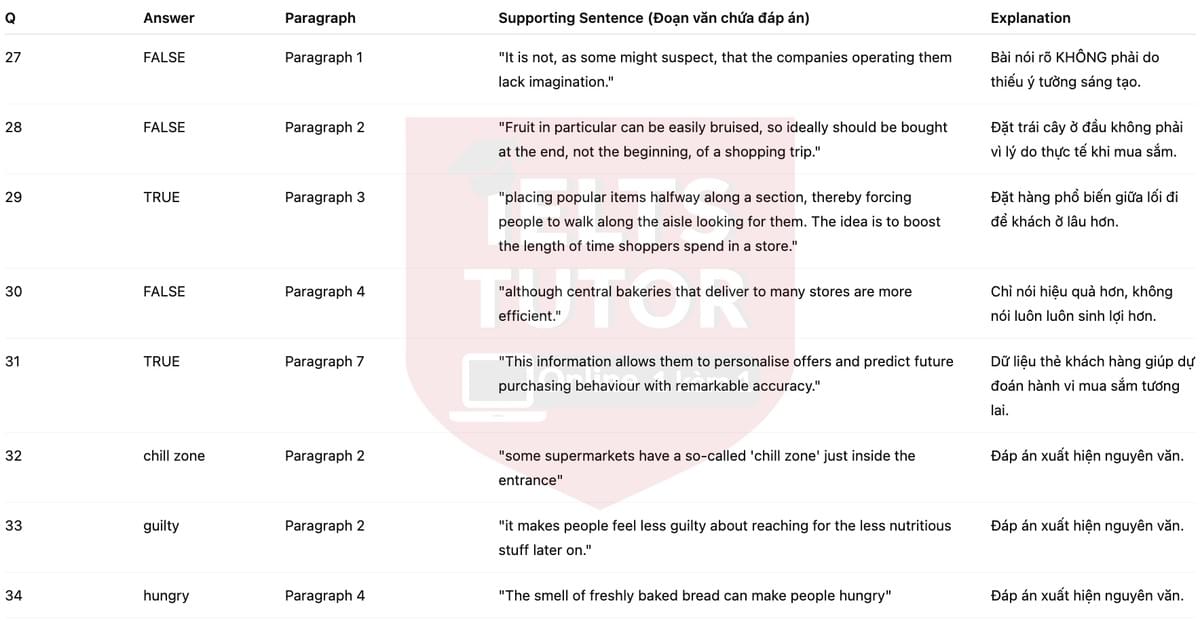 | Q | Answer | Paragraph | Supporting Sentence (Đoạn văn chứa đáp án) | Explanation |
|---|---|---|---|---|
| 27 | FALSE | Paragraph 1 | "It is not, as some might suspect, that the companies operating them lack imagination." | Bài nói rõ KHÔNG phải do thiếu ý tưởng sáng tạo. |
| 28 | FALSE | Paragraph 2 | "Fruit in particular can be easily bruised, so ideally should be bought at the end, not the beginning, of a shopping trip." | Đặt trái cây ở đầu không phải vì lý do thực tế khi mua sắm. |
| 29 | TRUE | Paragraph 3 | "placing popular items halfway along a section, thereby forcing people to walk along the aisle looking for them. The idea is to boost the length of time shoppers spend in a store." | Đặt hàng phổ biến giữa lối đi để khách ở lâu hơn. |
| 30 | FALSE | Paragraph 4 | "although central bakeries that deliver to many stores are more efficient." | Chỉ nói hiệu quả hơn, không nói luôn luôn sinh lợi hơn. |
| 31 | TRUE | Paragraph 7 | "This information allows them to personalise offers and predict future purchasing behaviour with remarkable accuracy." | Dữ liệu thẻ khách hàng giúp dự đoán hành vi mua sắm tương lai. |
| 32 | chill zone | Paragraph 2 | "some supermarkets have a so-called 'chill zone' just inside the entrance" | Đáp án xuất hiện nguyên văn. |
| 33 | guilty | Paragraph 2 | "it makes people feel less guilty about reaching for the less nutritious stuff later on." | Đáp án xuất hiện nguyên văn. |
| 34 | hungry | Paragraph 4 | "The smell of freshly baked bread can make people hungry" | Đáp án xuất hiện nguyên văn. |

IELTS TUTOR